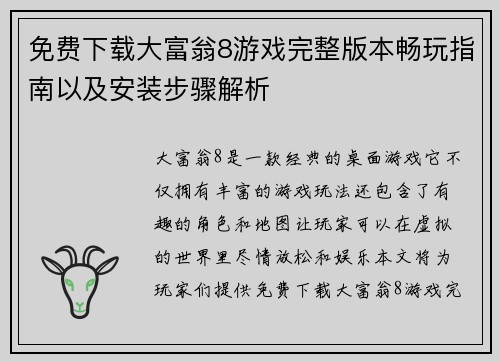 免费下载大富翁8游戏完整版本畅玩指南以及安装步骤解析

大富翁8是一款经典的桌面游戏它不仅拥有丰富的游戏玩法还包含了有趣的角色和地图让玩家可以在虚拟的世界里尽情放松和娱乐本文将为玩家们提供免费下载大富翁8游戏完